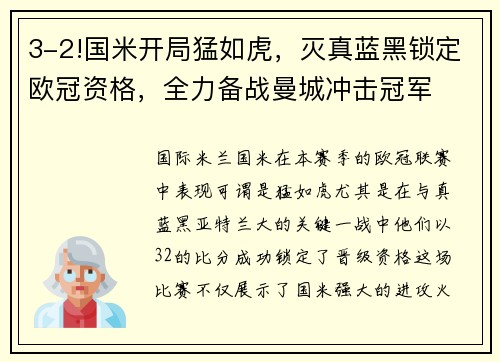 3-2!国米开局猛如虎，灭真蓝黑锁定欧冠资格，全力备战曼城冲击冠军

国际米兰国米在本赛季的欧冠联赛中表现可谓是猛如虎尤其是在与真蓝黑亚特兰大的关键一战中他们以32的比分成功锁定了晋级资格这场比赛不仅展示了国米强大的进攻火